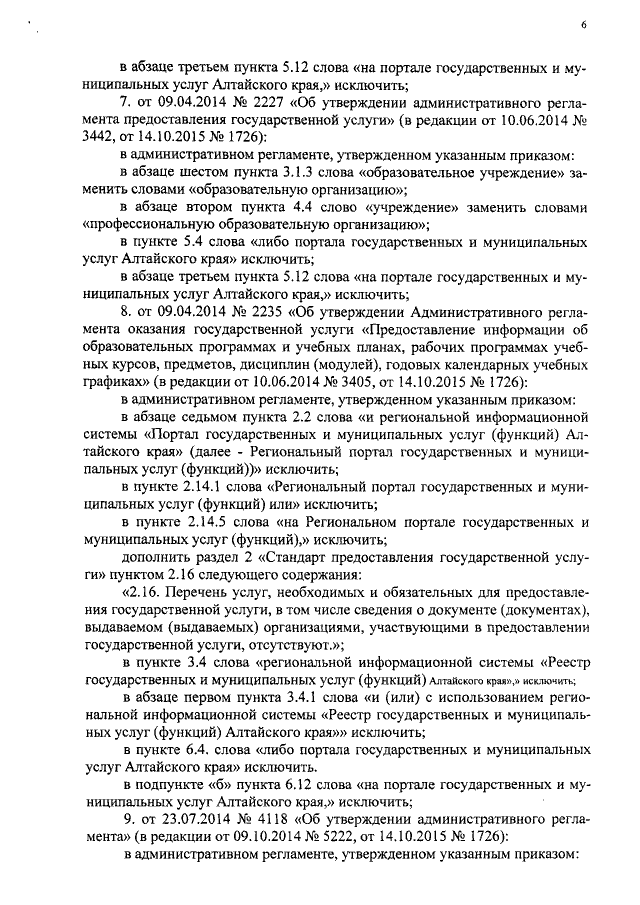 6

в абзаце третьем пункта 5.12 слова «на портале государственных и муниципальных услуг Алтайского края,» исключить;

7. от 09.04.2014 № 2227 «Об утверждении административного регламента предоставления государственной услуги» (в редакции от 10.06.2014 № 3442, от 14.10.2015 № 1726):

в административном регламенте, утвержденном указанным приказом:

в абзаце шестом пункта 3.1.3 слова «образовательное учреждение» заменить словами «образовательную организацию»;

в абзаце втором пункта 4.4 слово «учреждение» заменить словами «профессиональную образовательную организацию»;

в пункте 5.4 слова «либо портала государственных и муниципальных услуг Алтайского края» исключить;

в абзаце третьем пункта 5.12 слова «на портале государственных и муниципальных услуг Алтайского края,» исключить;

8. от 09.04.2014 № 2235 «Об утверждении Административного регламента оказания государственной услуги «Предоставление информации об образовательных программах и учебных планах, рабочих программах учебных курсов, предметов, дисциплин (модулей), годовых календарных учебных графиках» (в редакции от 10.06.2014 № 3405, от 14.10.2015 № 1726):

в административном регламенте, утвержденном указанным приказом:

в абзаце седьмом пункта 2.2 слова «и региональной информационной системы «Портал государственных и муниципальных услуг (функций) Алтайского края» (далее - Региональный портал государственных и муниципальных услуг (функций))» исключить;

в пункте 2.14.1 слова «Региональный портал государственных и муниципальных услуг (функций) или» исключить;

в пункте 2.14.5 слова «на Региональном портале государственных и муниципальных услуг (функций),» исключить;

дополнить раздел 2 «Стандарт предоставления государственной услуги» пунктом 2.16 следующего содержания:

«2.16. Перечень услуг, необходимых и обязательных для предоставления государственной услуги, в том числе сведения о документе (документах), выдаваемом (выдаваемых) организациями, участвующими в предоставлении государственной услуги, отсутствуют.»;

в пункте 3.4 слова «региональной информационной системы «Реестр государственных и муниципальных услуг (функций) Алтайского края»,» исключить;

в абзаце первом пункта 3.4.1 слова «и (или) с использованием региональной информационной системы «Реестр государственных и муниципальных услуг (функций) Алтайского края»» исключить;

в пункте 6.4. слова «либо портала государственных и муниципальных услуг Алтайского края» исключить.

в подпункте «б» пункта 6.12 слова «на портале государственных и муниципальных услуг Алтайского края,» исключить;

9. от 23.07.2014 № 4118 «Об утверждении административного регламента» (в редакции от 09.10.2014 № 5222, от 14.10.2015 № 1726):

в административном регламенте, утвержденном указанным приказом: